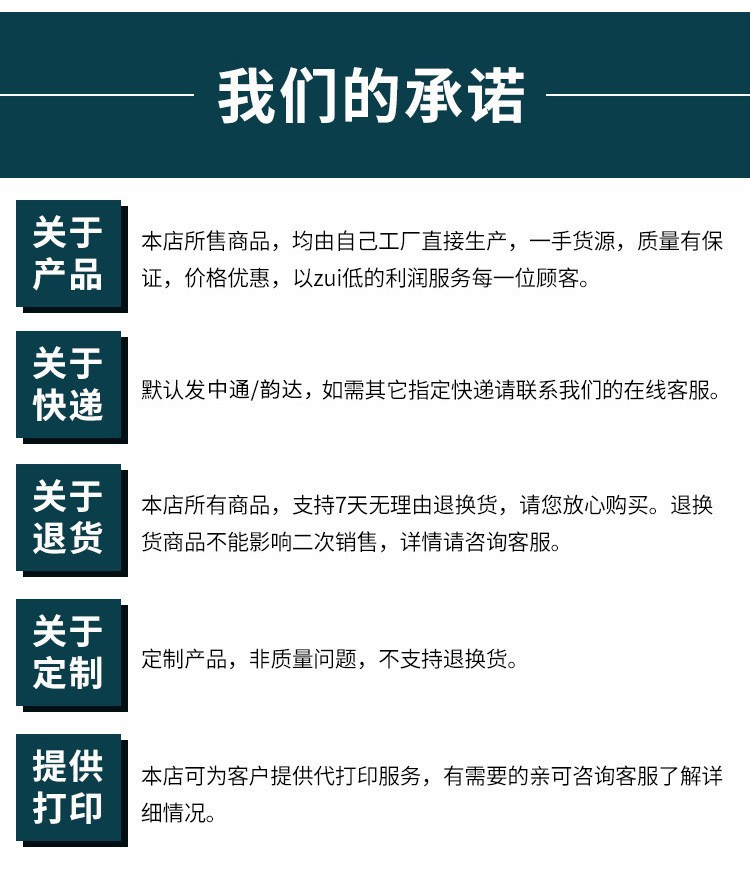 我们的承诺

关于产品

本店所售商品，均由自己工厂直接生产，一手货源，质量有保证，价格优惠，以zui低的利润服务每一位顾客。

关于快递

默认发中通/韵达，如需其它指定快递请联系我们的在线客服。

关于退货

本店所有商品，支持7天无理由退换货，请您放心购买。退换货商品不能影响二次销售，详情请咨询客服。

关于定制

定制产品，非质量问题，不支持退换货。

提供打印

本店可为客户提供代打印服务，有需要的亲可咨询客服了解详细情况。